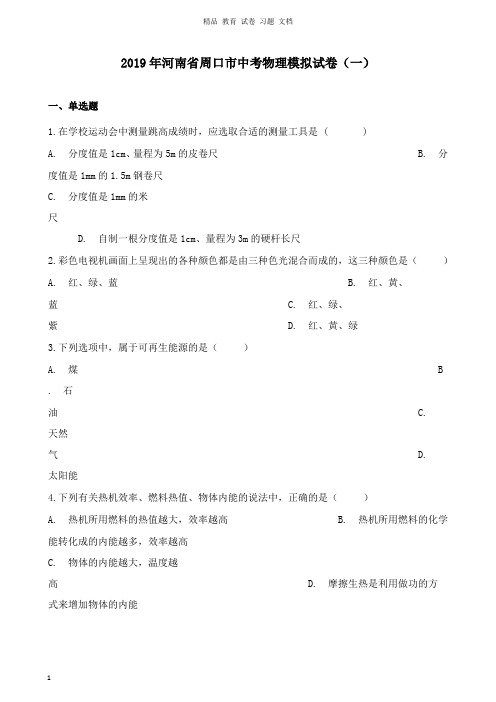 精品 教育 试卷 习题 文档

2019年河南省周口市中考物理模拟试卷（一）

一、单选题

1.在学校运动会中测量跳高成绩时，应选取合适的测量工具是（　　）

A. 分度值是1cm、量程为5m的皮卷尺　　B. 分度值是1mm的1.5m钢卷尺

C. 分度值是1mm的米尺

D. 自制一根分度值是1cm、量程为3m的硬杆长尺

2.彩色电视机画面上呈现出的各种颜色都是由三种色光混合而成的，这三种颜色是（　　）

A. 红、绿、蓝　　B. 红、黄、蓝　　C. 红、绿、紫　　D. 红、黄、绿

3.下列选项中，属于可再生能源的是（　　）

A. 煤　　B. 石油　　C. 天然气　　D. 太阳能

4.下列有关热机效率、燃料热值、物体内能的说法中，正确的是（　　）

A. 热机所用燃料的热值越大，效率越高　　B. 热机所用燃料的化学能转化成的内能越多，效率越高

C. 物体的内能越大，温度越高　　D. 摩擦生热是利用做功的方式来增加物体的内能

1